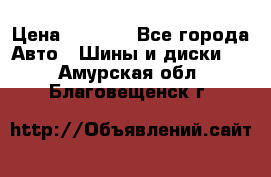 Цена Все города
Авто Шины и диски
Амурская обл
Благовещенск г

http://Объявлений.сайт